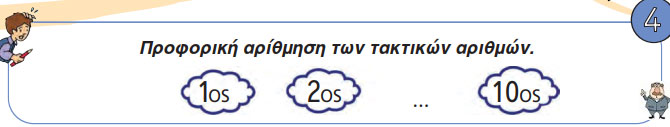 4

Προφορική αρίθμηση των τακτικών αριθμών.

1ος 2ος ... 10ος